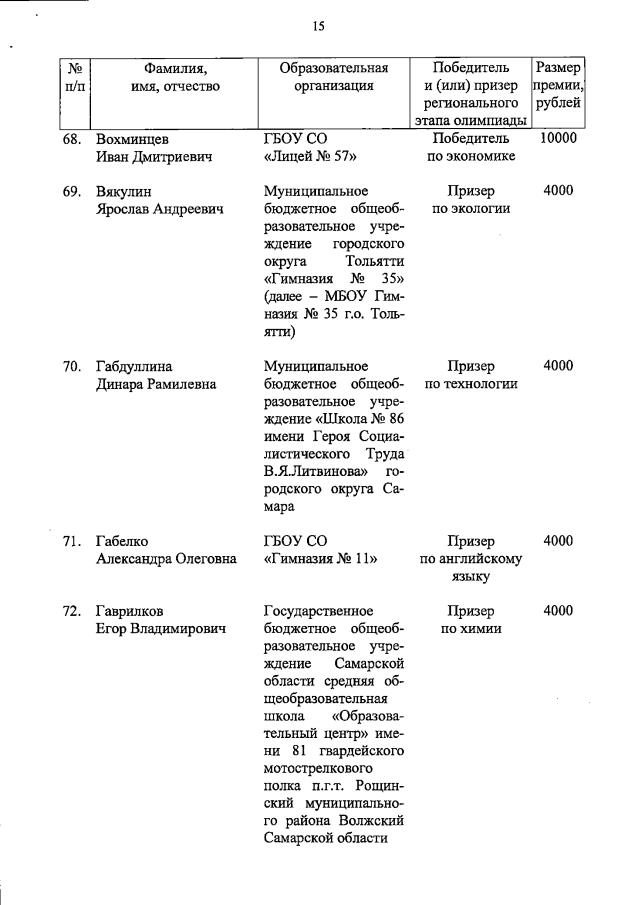 15

| № п/п | Фамилия, имя, отчество | Образовательная организация | Победитель и (или) призер регионального этапа олимпиады | Размер премии, рублей |
|---|---|---|---|---|
| 68. | Вохминцев Иван Дмитриевич | ГБОУ СО «Лицей № 57» | Победитель по экономике | 10000 |
| 69. | Вякулин Ярослав Андреевич | Муниципальное бюджетное общеобразовательное учреждение городского округа Тольятти «Гимназия № 35» (далее – МБОУ Гимназия № 35 г.о. Тольятти) | Призер по экологии | 4000 |
| 70. | Габдуллина Динара Рамилевна | Муниципальное бюджетное общеобразовательное учреждение «Школа № 86 имени Героя Социалистического Труда В.Я.Литвинова» городского округа Самара | Призер по технологии | 4000 |
| 71. | Габелко Александра Олеговна | ГБОУ СО «Гимназия № 11» | Призер по английскому языку | 4000 |
| 72. | Гаврилков Егор Владимирович | Государственное бюджетное общеобразовательное учреждение Самарской области средняя общеобразовательная школа «Образовательный центр» имени 81 гвардейского мотострелкового полка п.г.т. Рощинский муниципального района Волжский Самарской области | Призер по химии | 4000 |